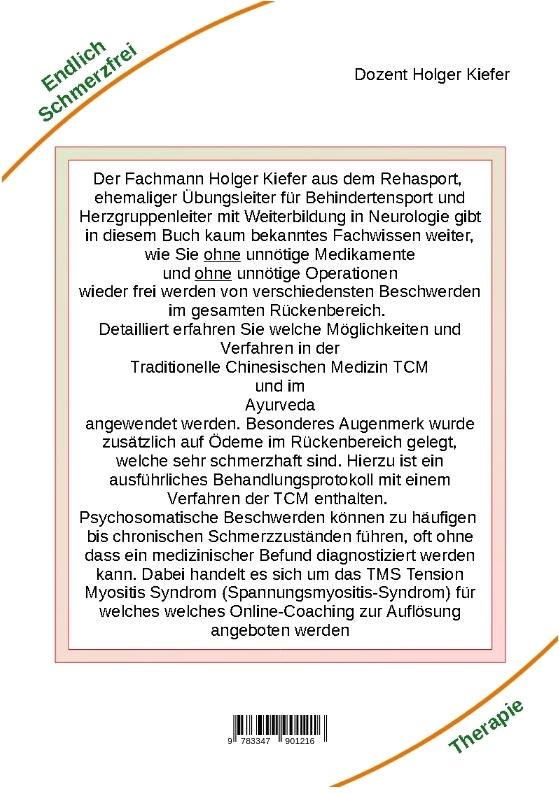 Endlich Schmerzfrei

Dozent Holger Kiefer

Der Fachmann Holger Kiefer aus dem Rehasport, ehemaliger Übungsleiter für Behindertensport und Herzgruppenleiter mit Weiterbildung in Neurologie gibt in diesem Buch kaum bekanntes Fachwissen weiter, wie Sie ohne unnötige Medikamente und ohne unnötige Operationen wieder frei werden von verschiedensten Beschwerden im gesamten Rückenbereich.
Detailliert erfahren Sie welche Möglichkeiten und Verfahren in der
Traditionelle Chinesischen Medizin TCM
und im
Ayurveda
angewendet werden. Besonderes Augenmerk wurde zusätzlich auf Ödeme im Rückenbereich gelegt, welche sehr schmerzhaft sind. Hierzu ist ein ausführliches Behandlungsprotokoll mit einem Verfahren der TCM enthalten.
Psychosomatische Beschwerden können zu häufigen bis chronischen Schmerzzuständen führen, oft ohne dass ein medizinischer Befund diagnostiziert werden kann. Dabei handelt es sich um das TMS Tension Myositis Syndrom (Spannungsmyositis-Syndrom) für welches welches Online-Coaching zur Auflösung angeboten werden

9 783347 901216

Therapie